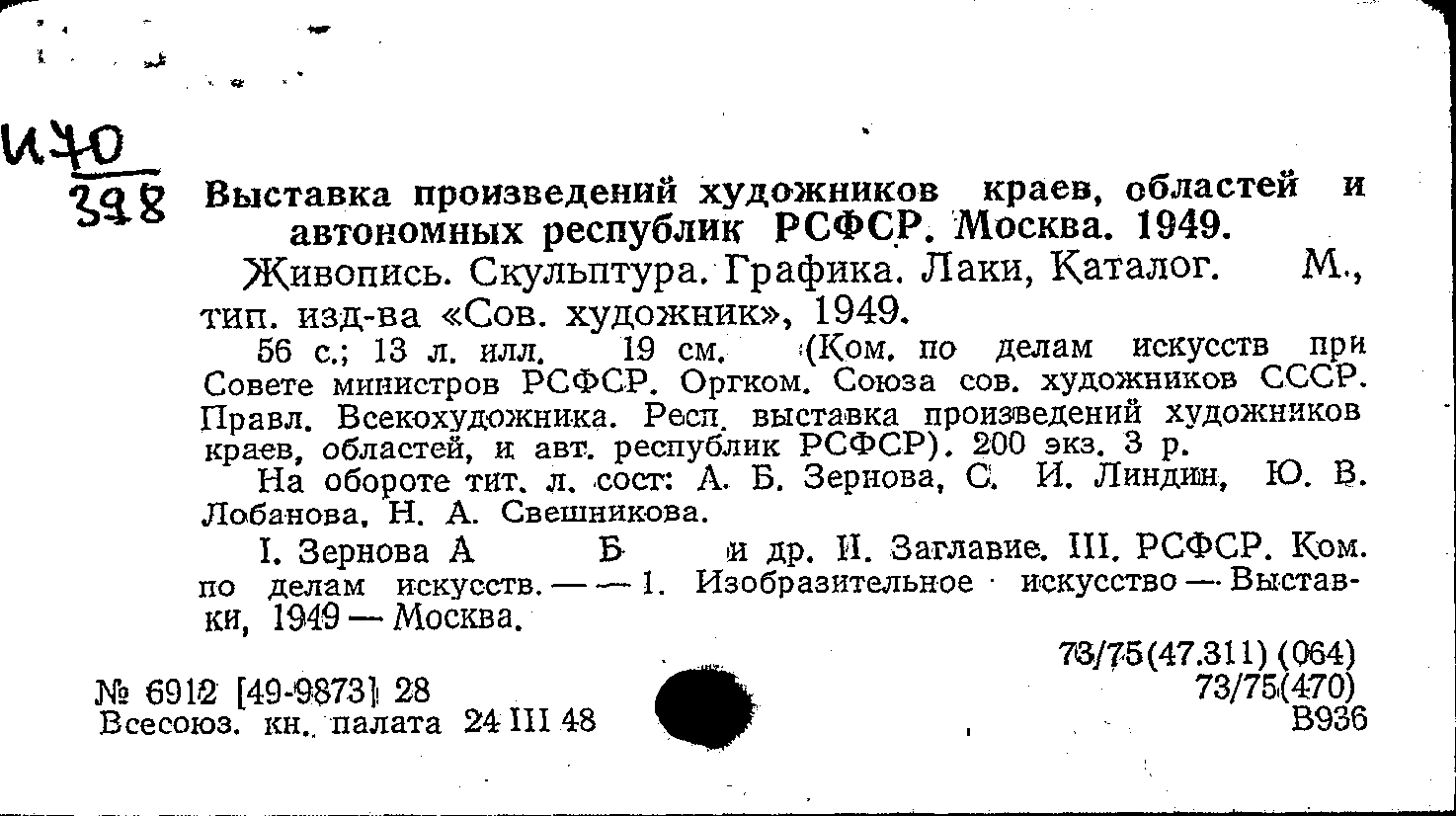 И70
398

Выставка произведений художников краев, областей и автономных республик РСФСР. Москва. 1949.

Живопись. Скульптура. Графика. Лаки, Каталог. М., тип. изд-ва «Сов. художник», 1949.

56 с.; 13 л. илл. 19 см. (Ком. по делам искусств при Совете министров РСФСР. Оргком. Союза сов. художников СССР. Правл. Всекохудожника. Респ. выставка произведений художников краев, областей, и авт. республик РСФСР). 200 экз. 3 р.

На обороте тит. л. сост: А. Б. Зернова, С. И. Линдин, Ю. В. Лобанова, Н. А. Свешникова.

I. Зернова А Б и др. II. Заглавие. III. РСФСР. Ком. по делам искусств. — — 1. Изобразительное искусство — Выставки, 1949 — Москва.

73/75(47.311) (064)
73/75(470)
В936

№ 6912 [49-9873] 28
Всесоюз. кн. палата 24 III 48